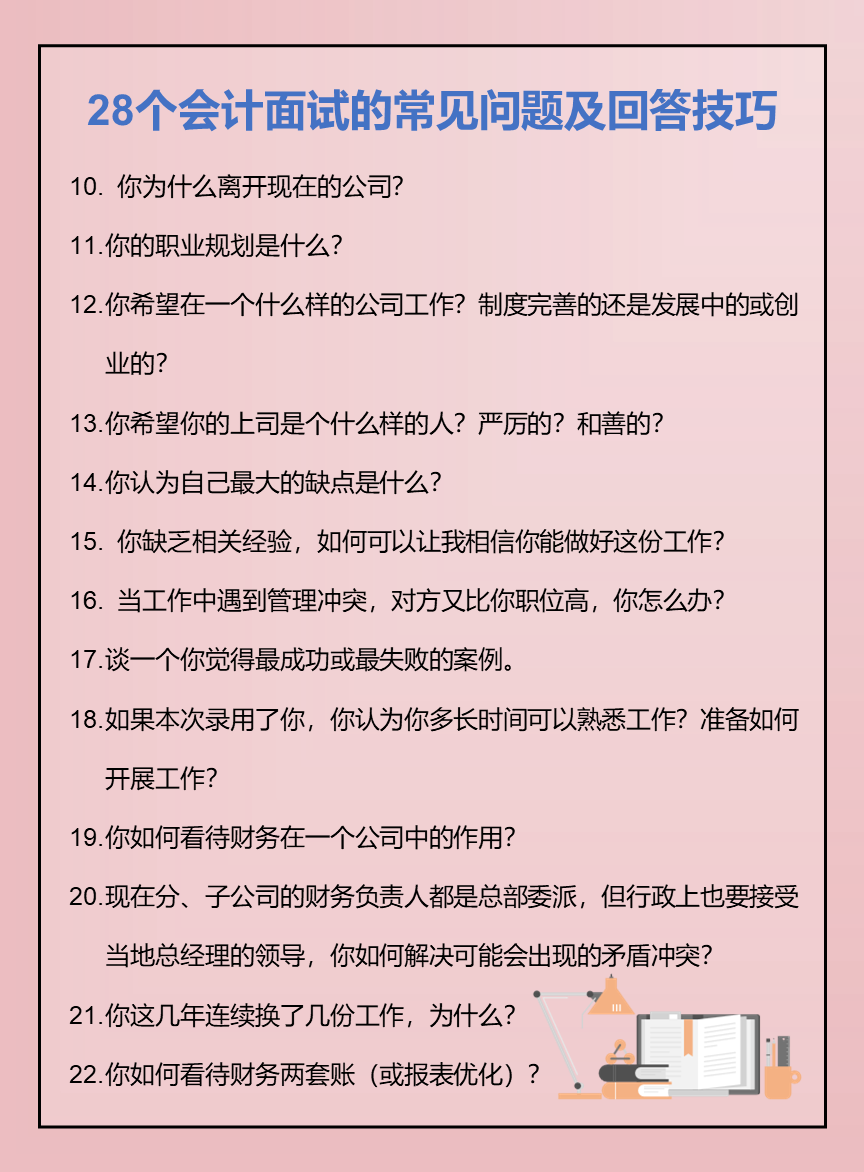 28个会计面试的常见问题及回答技巧

10. 你为什么离开现在的公司?

11.你的职业规划是什么?

12.你希望在一个什么样的公司工作?制度完善的还是发展中的或创业的?

13.你希望你的上司是个什么样的人?严厉的?和善的?

14.你认为自己最大的缺点是什么?

15. 你缺乏相关经验，如何可以让我相信你能做好这份工作?

16. 当工作中遇到管理冲突，对方又比你职位高，你怎么办?

17.谈一个你觉得最成功或最失败的案例。

18.如果本次录用了你，你认为你多长时间可以熟悉工作?准备如何开展工作?

19.你如何看待财务在一个公司中的作用?

20.现在分、子公司的财务负责人都是总部委派，但行政上也要接受当地总经理的领导，你如何解决可能会出现的矛盾冲突?

21.你这几年连续换了几份工作，为什么?

22.你如何看待财务两套账（或报表优化）?